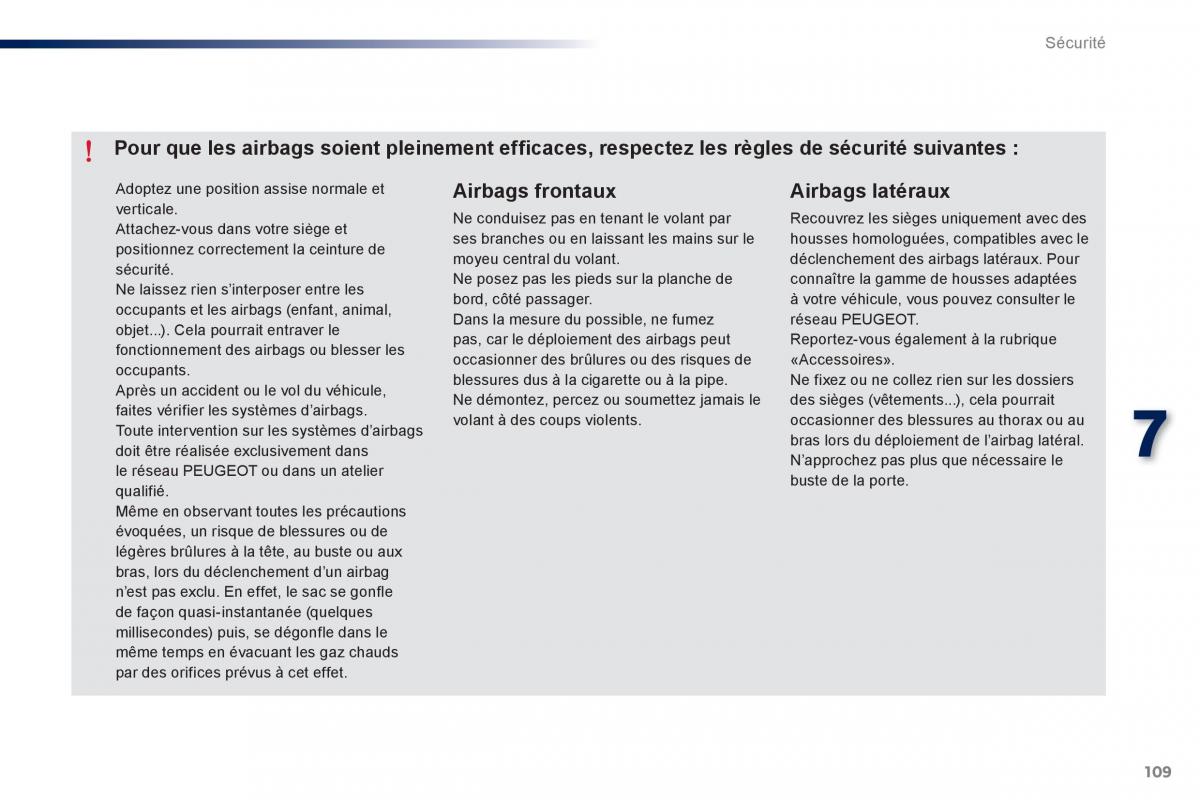 Sécurité

!

Pour que les airbags soient pleinement efficaces, respectez les règles de sécurité suivantes :

Adoptez une position assise normale et verticale.
Attachez-vous dans votre siège et positionnez correctement la ceinture de sécurité.
Ne laissez rien s'interposer entre les occupants et les airbags (enfant, animal, objet...). Cela pourrait entraver le fonctionnement des airbags ou blesser les occupants.
Après un accident ou le vol du véhicule, faites vérifier les systèmes d'airbags.
Toute intervention sur les systèmes d'airbags doit être réalisée exclusivement dans le réseau PEUGEOT ou dans un atelier qualifié.
Même en observant toutes les précautions évoquées, un risque de blessures ou de légères brûlures à la tête, au buste ou aux bras, lors du déclenchement d'un airbag n'est pas exclu. En effet, le sac se gonfle de façon quasi-instantanée (quelques millisecondes) puis, se dégonfle dans le même temps en évacuant les gaz chauds par des orifices prévus à cet effet.

Airbags frontaux

Ne conduisez pas en tenant le volant par ses branches ou en laissant les mains sur le moyeu central du volant.
Ne posez pas les pieds sur la planche de bord, côté passager.
Dans la mesure du possible, ne fumez pas, car le déploiement des airbags peut occasionner des brûlures ou des risques de blessures dus à la cigarette ou à la pipe.
Ne démontez, percez ou soumettez jamais le volant à des coups violents.

Airbags latéraux

Recouvrez les sièges uniquement avec des housses homologuées, compatibles avec le déclenchement des airbags latéraux. Pour connaître la gamme de housses adaptées à votre véhicule, vous pouvez consulter le réseau PEUGEOT.
Reportez-vous également à la rubrique «Accessoires».
Ne fixez ou ne collez rien sur les dossiers des sièges (vêtements...), cela pourrait occasionner des blessures au thorax ou au bras lors du déploiement de l'airbag latéral.
N'approchez pas plus que nécessaire le buste de la porte.

7

109